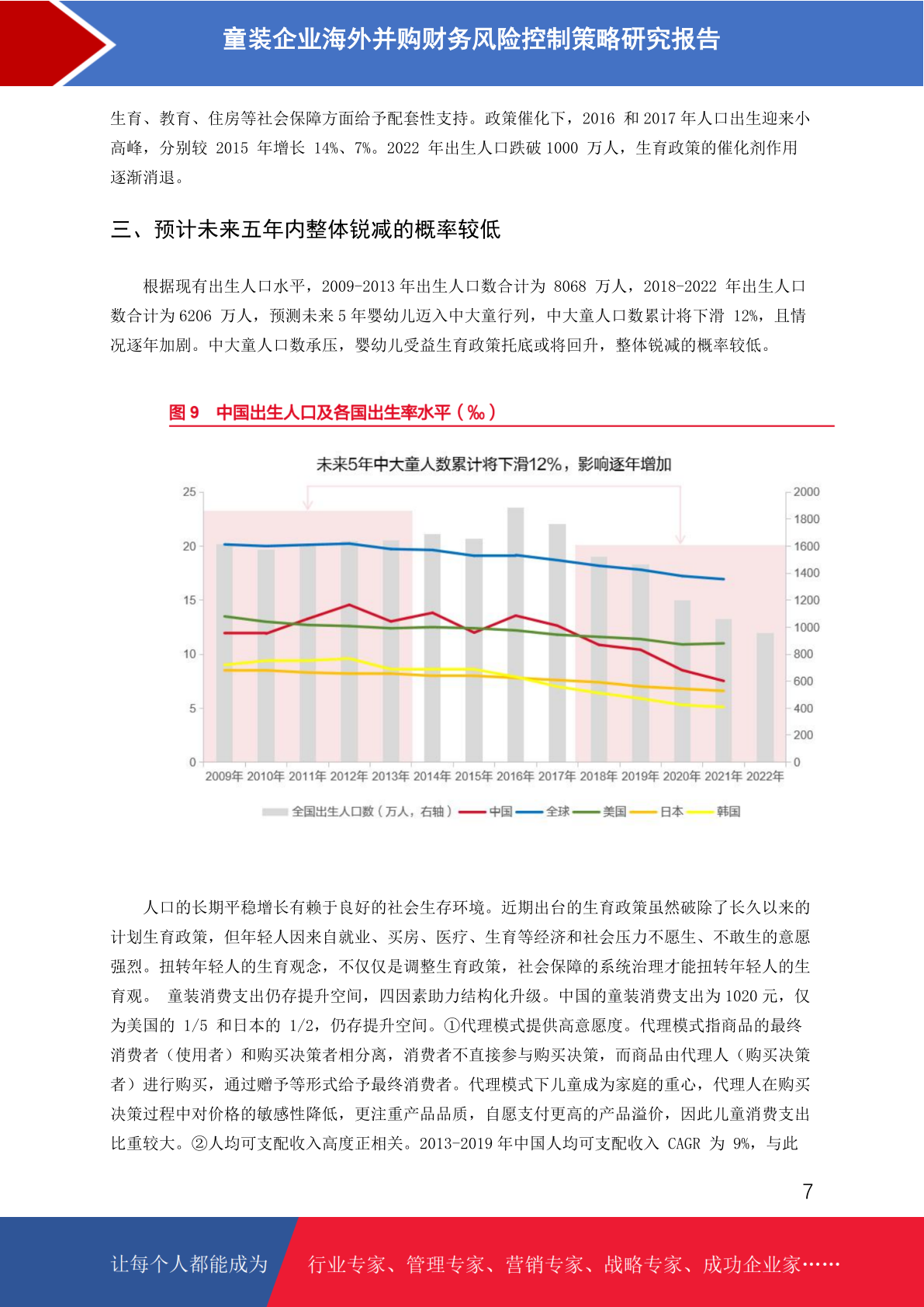 童装企业海外并购财务风险控制策略研究报告

生育、教育、住房等社会保障方面给予配套性支持。政策催化下，2016 和 2017 年人口出生迎来小高峰，分别较 2015 年增长 14%、7%。2022 年出生人口跌破 1000 万人，生育政策的催化剂作用逐渐消退。

三、预计未来五年内整体锐减的概率较低

根据现有出生人口水平，2009-2013 年出生人口数合计为 8068 万人，2018-2022 年出生人口数合计为 6206 万人，预测未来 5 年婴幼儿迈入中大童行列，中大童人口数累计将下滑 12%，且情况逐年加剧。中大童人口数承压，婴幼儿受益生育政策托底或将回升，整体锐减的概率较低。

图 9　中国出生人口及各国出生率水平（‰）

未来5年中大童人数累计将下滑12%，影响逐年增加

25
20
15
10
5
0

2000
1800
1600
1400
1200
1000
800
600
400
200
0

2009年 2010年 2011年 2012年 2013年 2014年 2015年 2016年 2017年 2018年 2019年 2020年 2021年 2022年

全国出生人口数（万人，右轴） 中国 全球 美国 日本 韩国

人口的长期平稳增长有赖于良好的社会生存环境。近期出台的生育政策虽然破除了长久以来的计划生育政策，但年轻人因来自就业、买房、医疗、生育等经济和社会压力不愿生、不敢生的意愿强烈。扭转年轻人的生育观念，不仅仅是调整生育政策，社会保障的系统治理才能扭转年轻人的生育观。 童装消费支出仍存提升空间，四因素助力结构化升级。中国的童装消费支出为 1020 元，仅为美国的 1/5 和日本的 1/2，仍存提升空间。①代理模式提供高意愿度。代理模式指商品的最终消费者（使用者）和购买决策者相分离，消费者不直接参与购买决策，而商品由代理人（购买决策者）进行购买，通过赠予等形式给予最终消费者。代理模式下儿童成为家庭的重心，代理人在购买决策过程中对价格的敏感性降低，更注重产品品质，自愿支付更高的产品溢价，因此儿童消费支出比重较大。②人均可支配收入高度正相关。2013-2019 年中国人均可支配收入 CAGR 为 9%，与此

7

让每个人都能成为 行业专家、管理专家、营销专家、战略专家、成功企业家……